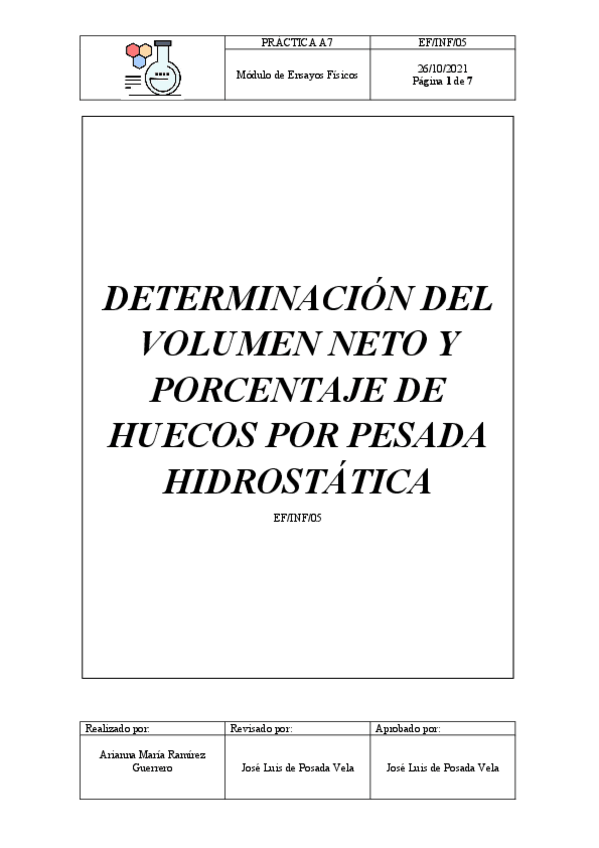 | | PRACTICA A7 | EF/INF/05 |
|---|---|---|
| | Módulo de Ensayos Físicos | 26/10/2021 Página 1 de 7 |

DETERMINACIÓN DEL VOLUMEN NETO Y PORCENTAJE DE HUECOS POR PESADA HIDROSTÁTICA

EF/INF/05

| Realizado por: | Revisado por: | Aprobado por: |
|---|---|---|
| Arianna María Ramírez Guerrero | José Luis de Posada Vela | José Luis de Posada Vela |